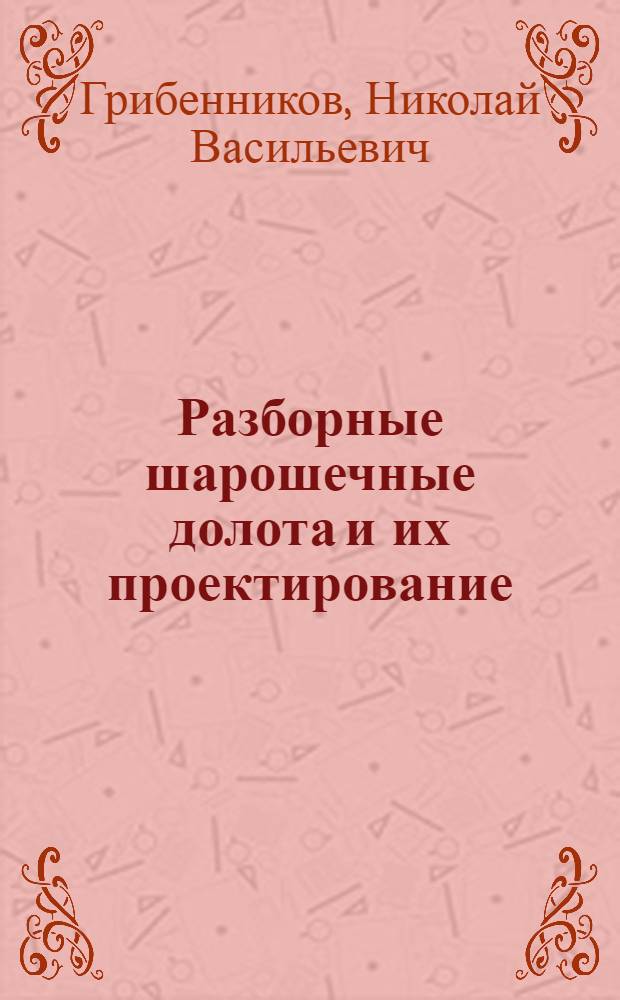 Грибенников, Николай Васильевич

Разборные шарошечные долота и их проектирование